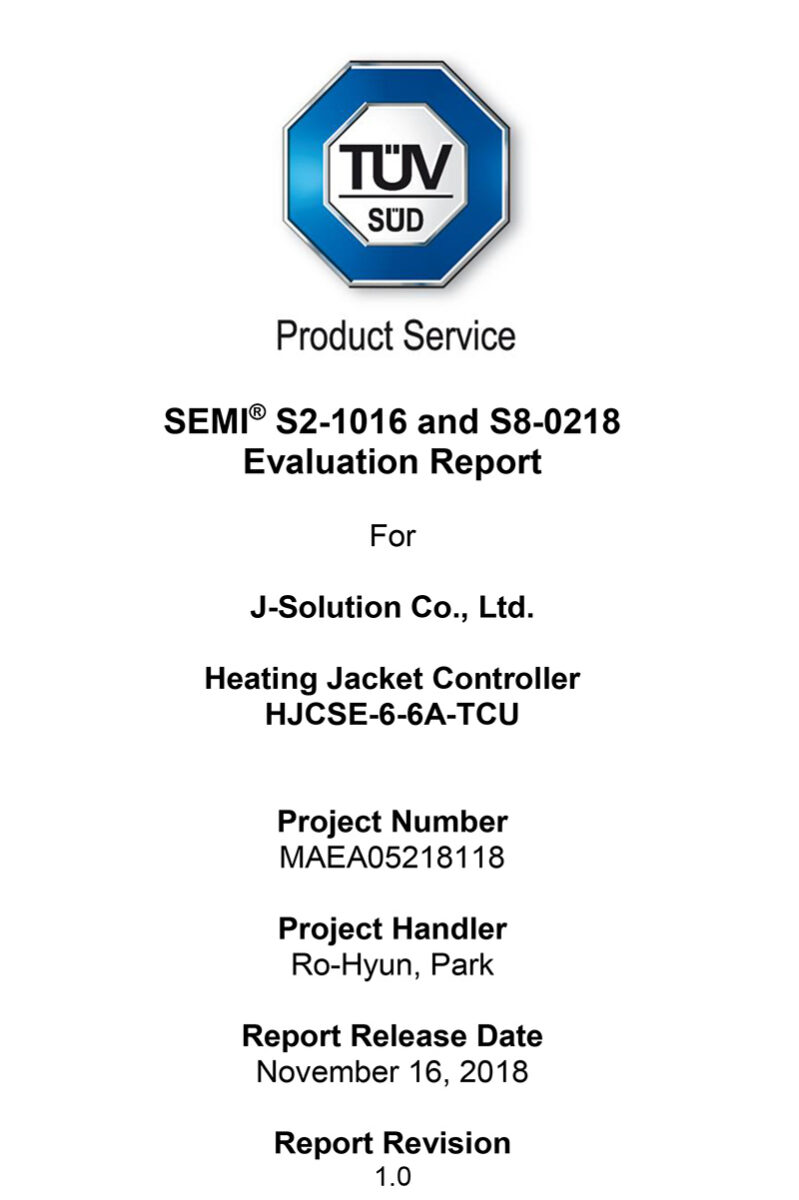 TÜV
SÜD

Product Service

SEMI® S2-1016 and S8-0218
Evaluation Report

For

J-Solution Co., Ltd.

Heating Jacket Controller
HJCSE-6-6A-TCU

Project Number
MAEA05218118

Project Handler
Ro-Hyun, Park

Report Release Date
November 16, 2018

Report Revision
1.0